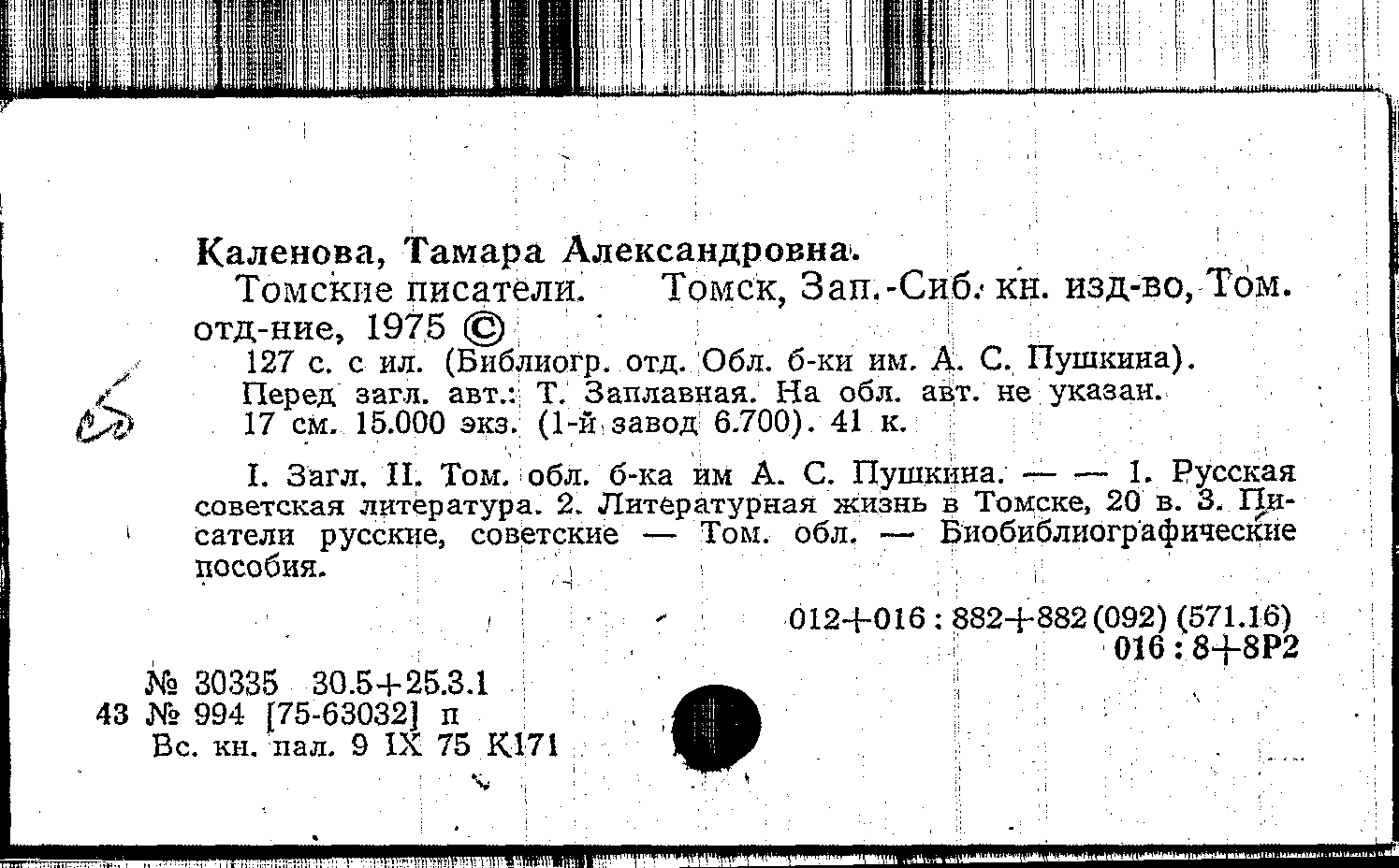 Каленова, Тамара Александровна.

Томские писатели. Томск, Зап.-Сиб. кн. изд-во, Том. отд-ние, 1975 ©

127 с. с ил. (Библиогр. отд. Обл. б-ки им. А. С. Пушкина).
Перед загл. авт.: Т. Заплавная. На обл. авт. не указан.
17 см. 15.000 экз. (1-й завод 6.700). 41 к.

65

I. Загл. II. Том. обл. б-ка им А. С. Пушкина. — — 1. Русская советская литература. 2. Литературная жизнь в Томске, 20 в. 3. Писатели русские, советские — Том. обл. — Биобиблиографические пособия.

012+016 : 882+882 (092) (571.16)
016 : 8+8Р2

№ 30335 30.5+25.3.1
43 № 994 [75-63032] п
Вс. кн. пал. 9 IX 75 К171